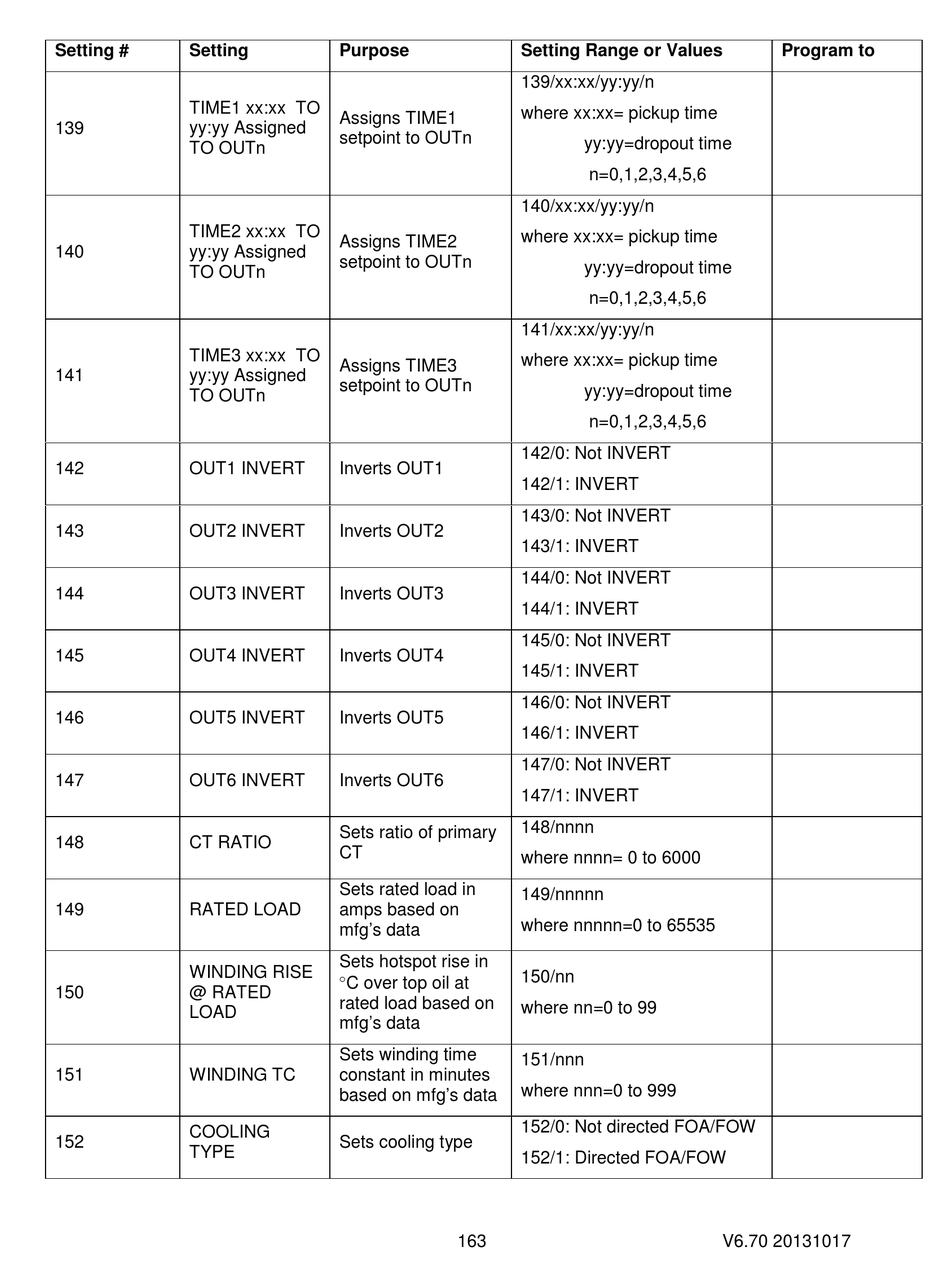 | Setting # | Setting | Purpose | Setting Range or Values | Program to |
|---|---|---|---|---|
| 139 | TIME1 xx:xx TO yy:yy Assigned TO OUTn | Assigns TIME1 setpoint to OUTn | 139/xx:xx/yy:yy/n where xx:xx= pickup time yy:yy=dropout time n=0,1,2,3,4,5,6 | |
| 140 | TIME2 xx:xx TO yy:yy Assigned TO OUTn | Assigns TIME2 setpoint to OUTn | 140/xx:xx/yy:yy/n where xx:xx= pickup time yy:yy=dropout time n=0,1,2,3,4,5,6 | |
| 141 | TIME3 xx:xx TO yy:yy Assigned TO OUTn | Assigns TIME3 setpoint to OUTn | 141/xx:xx/yy:yy/n where xx:xx= pickup time yy:yy=dropout time n=0,1,2,3,4,5,6 | |
| 142 | OUT1 INVERT | Inverts OUT1 | 142/0: Not INVERT 142/1: INVERT | |
| 143 | OUT2 INVERT | Inverts OUT2 | 143/0: Not INVERT 143/1: INVERT | |
| 144 | OUT3 INVERT | Inverts OUT3 | 144/0: Not INVERT 144/1: INVERT | |
| 145 | OUT4 INVERT | Inverts OUT4 | 145/0: Not INVERT 145/1: INVERT | |
| 146 | OUT5 INVERT | Inverts OUT5 | 146/0: Not INVERT 146/1: INVERT | |
| 147 | OUT6 INVERT | Inverts OUT6 | 147/0: Not INVERT 147/1: INVERT | |
| 148 | CT RATIO | Sets ratio of primary CT | 148/nnnn where nnnn= 0 to 6000 | |
| 149 | RATED LOAD | Sets rated load in amps based on mfg's data | 149/nnnnn where nnnnn=0 to 65535 | |
| 150 | WINDING RISE @ RATED LOAD | Sets hotspot rise in °C over top oil at rated load based on mfg's data | 150/nn where nn=0 to 99 | |
| 151 | WINDING TC | Sets winding time constant in minutes based on mfg's data | 151/nnn where nnn=0 to 999 | |
| 152 | COOLING TYPE | Sets cooling type | 152/0: Not directed FOA/FOW 152/1: Directed FOA/FOW | |

163 V6.70 20131017